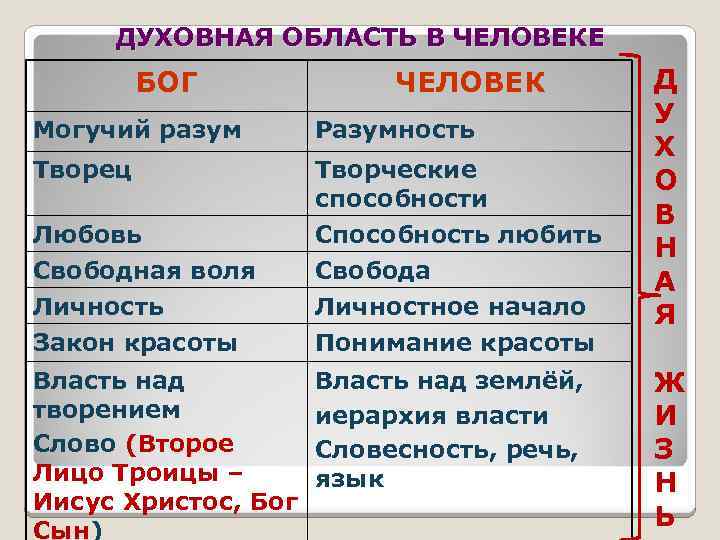 ДУХОВНАЯ ОБЛАСТЬ В ЧЕЛОВЕКЕ

| БОГ | ЧЕЛОВЕК |
|---|---|
| Могучий разум | Разумность |
| Творец | Творческие способности |
| Любовь | Способность любить |
| Свободная воля | Свобода |
| Личность | Личностное начало |
| Закон красоты | Понимание красоты |
| Власть над творением Слово (Второе Лицо Троицы – Иисус Христос, Бог Сын) | Власть над землёй, иерархия власти Словесность, речь, язык |

ДУХОВНАЯ ЖИЗНЬ